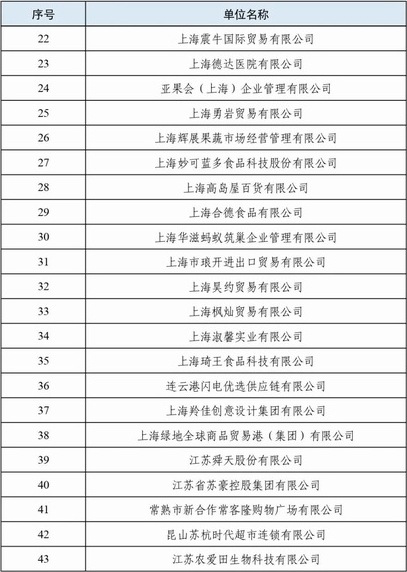 | 序号 | 单位名称 |
|---|---|
| 22 | 上海震牛国际贸易有限公司 |
| 23 | 上海德达医院有限公司 |
| 24 | 亚果会（上海）企业管理有限公司 |
| 25 | 上海勇岩贸易有限公司 |
| 26 | 上海辉展果蔬市场经营管理有限公司 |
| 27 | 上海妙可蓝多食品科技股份有限公司 |
| 28 | 上海高岛屋百货有限公司 |
| 29 | 上海合德食品有限公司 |
| 30 | 上海华滋蚂蚁筑巢企业管理有限公司 |
| 31 | 上海市琅开进出口贸易有限公司 |
| 32 | 上海昊约贸易有限公司 |
| 33 | 上海枫灿贸易有限公司 |
| 34 | 上海淑馨实业有限公司 |
| 35 | 上海琦王食品科技有限公司 |
| 36 | 连云港闪电优选供应链有限公司 |
| 37 | 上海羚佳创意设计集团有限公司 |
| 38 | 上海绿地全球商品贸易港（集团）有限公司 |
| 39 | 江苏舜天股份有限公司 |
| 40 | 江苏省苏豪控股集团有限公司 |
| 41 | 常熟市新合作常客隆购物广场有限公司 |
| 42 | 昆山苏杭时代超市连锁有限公司 |
| 43 | 江苏农爱田生物科技有限公司 |